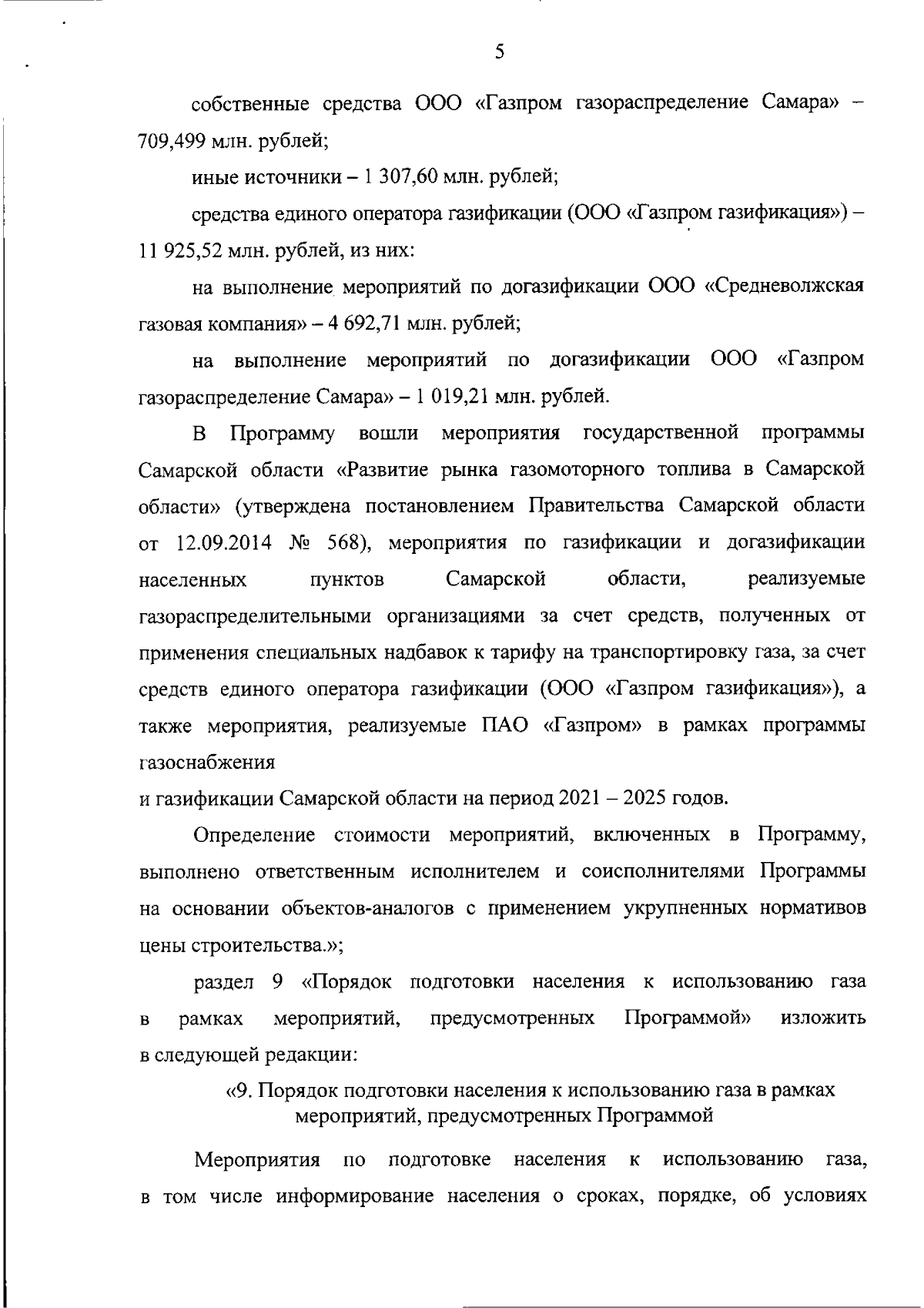 5

собственные средства ООО «Газпром газораспределение Самара» – 709,499 млн. рублей;

иные источники – 1 307,60 млн. рублей;

средства единого оператора газификации (ООО «Газпром газификация») – 11 925,52 млн. рублей, из них:

на выполнение мероприятий по догазификации ООО «Средневолжская газовая компания» – 4 692,71 млн. рублей;

на выполнение мероприятий по догазификации ООО «Газпром газораспределение Самара» – 1 019,21 млн. рублей.

В Программу вошли мероприятия государственной программы Самарской области «Развитие рынка газомоторного топлива в Самарской области» (утверждена постановлением Правительства Самарской области от 12.09.2014 № 568), мероприятия по газификации и догазификации населенных пунктов Самарской области, реализуемые газораспределительными организациями за счет средств, полученных от применения специальных надбавок к тарифу на транспортировку газа, за счет средств единого оператора газификации (ООО «Газпром газификация»), а также мероприятия, реализуемые ПАО «Газпром» в рамках программы газоснабжения

и газификации Самарской области на период 2021 – 2025 годов.

Определение стоимости мероприятий, включенных в Программу, выполнено ответственным исполнителем и соисполнителями Программы на основании объектов-аналогов с применением укрупненных нормативов цены строительства.»;

раздел 9 «Порядок подготовки населения к использованию газа в рамках мероприятий, предусмотренных Программой» изложить в следующей редакции:

«9. Порядок подготовки населения к использованию газа в рамках мероприятий, предусмотренных Программой

Мероприятия по подготовке населения к использованию газа, в том числе информирование населения о сроках, порядке, об условиях